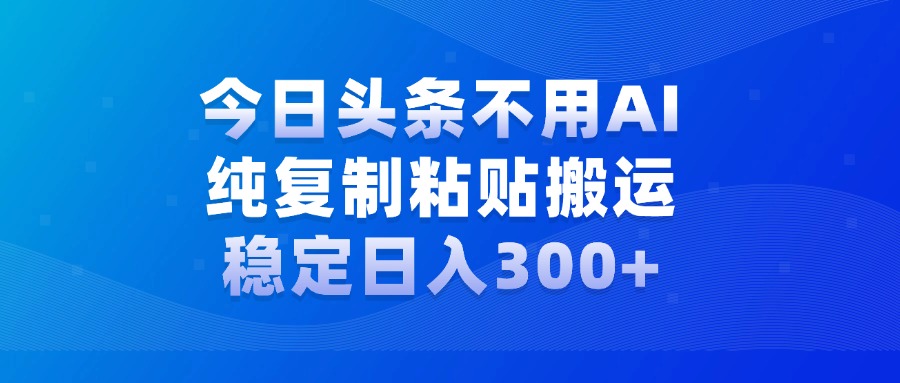 今日头条不用AI
纯复制粘贴搬运
稳定日入300+